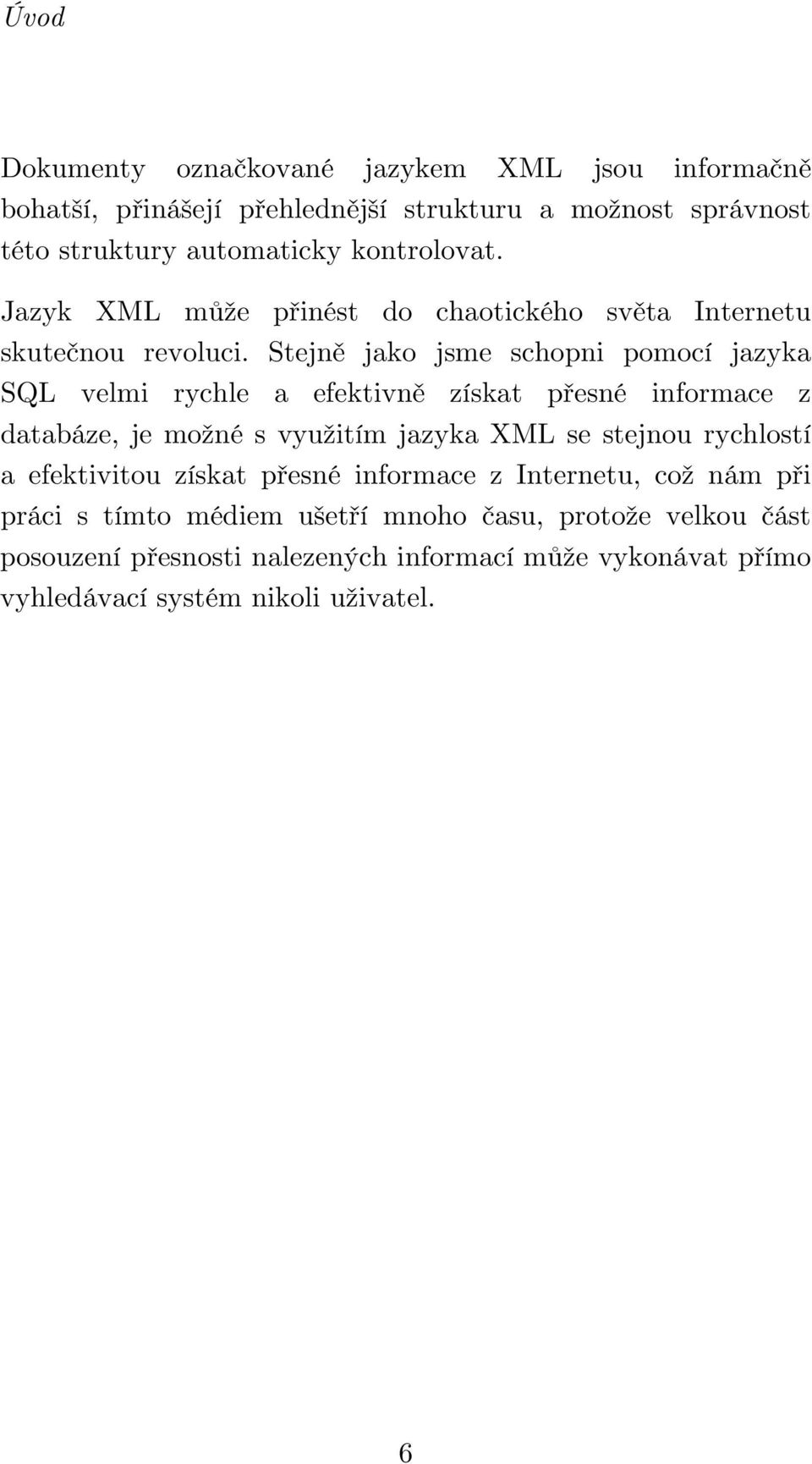 Úvod

Dokumenty označkované jazykem XML jsou informačně bohatší, přinášejí přehlednější strukturu a možnost správnost této struktury automaticky kontrolovat.

Jazyk XML může přinést do chaotického světa Internetu skutečnou revoluci. Stejně jako jsme schopni pomocí jazyka SQL velmi rychle a efektivně získat přesné informace z databáze, je možné s využitím jazyka XML se stejnou rychlostí a efektivitou získat přesné informace z Internetu, což nám při práci s tímto médiem ušetří mnoho času, protože velkou část posouzení přesnosti nalezených informací může vykonávat přímo vyhledávací systém nikoli uživatel.

6